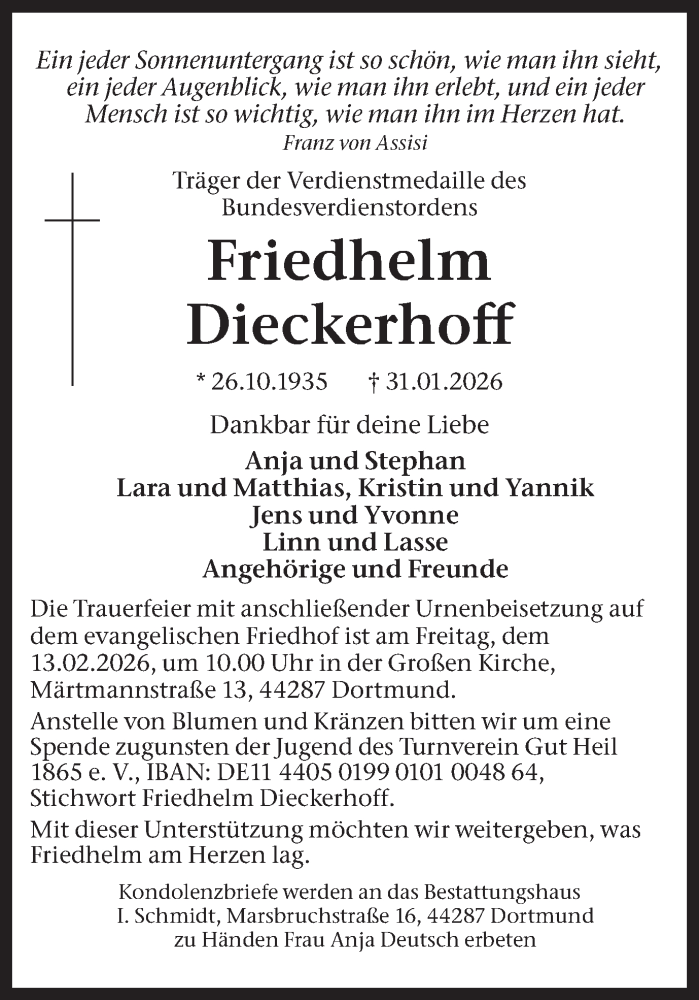 Ein jeder Sonnenuntergang ist so schön, wie man ihn sieht, ein jeder Augenblick, wie man ihn erlebt, und ein jeder Mensch ist so wichtig, wie man ihn im Herzen hat.
Franz von Assisi

Träger der Verdienstmedaille des Bundesverdienstordens

Friedhelm Dieckerhoff

* 26.10.1935 † 31.01.2026

Dankbar für deine Liebe

Anja und Stephan
Lara und Matthias, Kristin und Yannik
Jens und Yvonne
Linn und Lasse
Angehörige und Freunde

Die Trauerfeier mit anschließender Urnenbeisetzung auf dem evangelischen Friedhof ist am Freitag, dem 13.02.2026, um 10.00 Uhr in der Großen Kirche, Märtmannstraße 13, 44287 Dortmund.

Anstelle von Blumen und Kränzen bitten wir um eine Spende zugunsten der Jugend des Turnverein Gut Heil 1865 e. V., IBAN: DE11 4405 0199 0101 0048 64, Stichwort Friedhelm Dieckerhoff.

Mit dieser Unterstützung möchten wir weitergeben, was Friedhelm am Herzen lag.

Kondolenzbriefe werden an das Bestattungshaus I. Schmidt, Marsbruchstraße 16, 44287 Dortmund zu Händen Frau Anja Deutsch erbeten